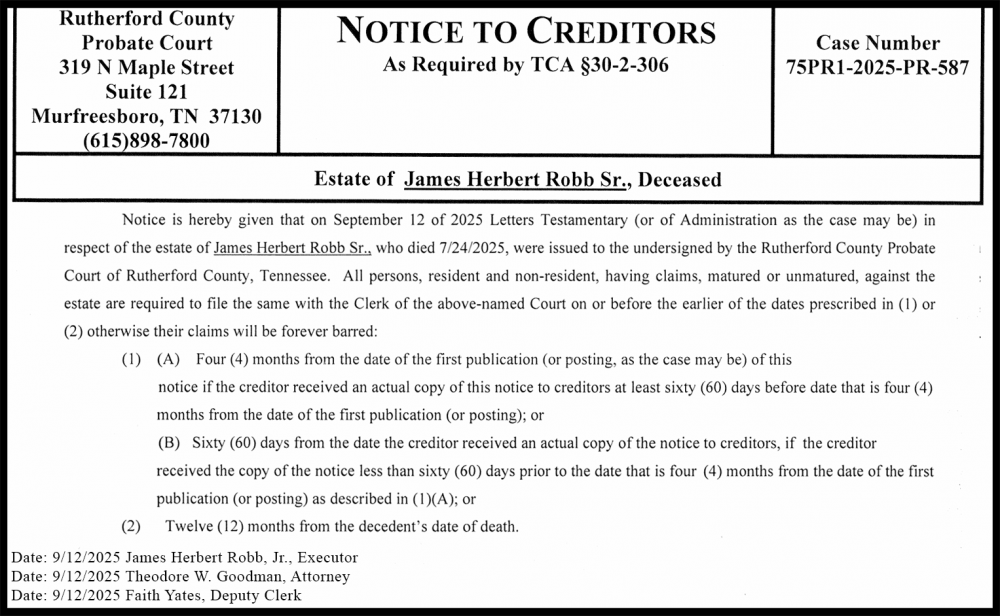 Rutherford County
Probate Court
319 N Maple Street
Suite 121
Murfreesboro, TN 37130
(615)898-7800

NOTICE TO CREDITORS
As Required by TCA §30-2-306

Case Number
75PR1-2025-PR-587

Estate of James Herbert Robb Sr., Deceased

Notice is hereby given that on September 12 of 2025 Letters Testamentary (or of Administration as the case may be) in respect of the estate of James Herbert Robb Sr., who died 7/24/2025, were issued to the undersigned by the Rutherford County Probate Court of Rutherford County, Tennessee. All persons, resident and non-resident, having claims, matured or unmatured, against the estate are required to file the same with the Clerk of the above-named Court on or before the earlier of the dates prescribed in (1) or (2) otherwise their claims will be forever barred:

(1) (A) Four (4) months from the date of the first publication (or posting, as the case may be) of this notice if the creditor received an actual copy of this notice to creditors at least sixty (60) days before date that is four (4) months from the date of the first publication (or posting); or

(B) Sixty (60) days from the date the creditor received an actual copy of the notice to creditors, if the creditor received the copy of the notice less than sixty (60) days prior to the date that is four (4) months from the date of the first publication (or posting) as described in (1)(A); or

(2) Twelve (12) months from the decedent's date of death.

Date: 9/12/2025 James Herbert Robb, Jr., Executor
Date: 9/12/2025 Theodore W. Goodman, Attorney
Date: 9/12/2025 Faith Yates, Deputy Clerk